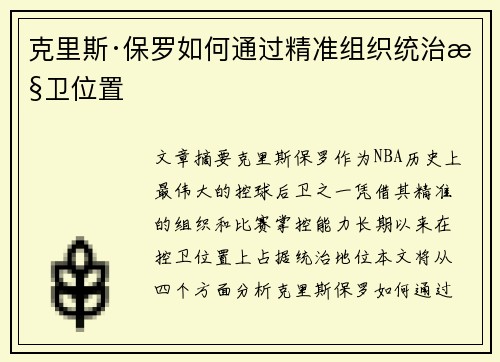 克里斯·保罗如何通过精准组织统治æ§卫位置

文章摘要克里斯保罗作为NBA历史上最伟大的控球后卫之一凭借其精准的组织和比赛掌控能力长期以来在控卫位置上占据统治地位本文将从四个方面分析克里斯保罗如何通过